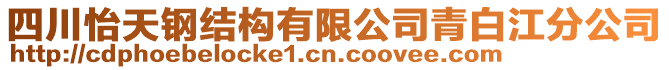 四川怡天钢结构有限公司青白江分公司
http://cdphoebelocke1.cn.coovee.com